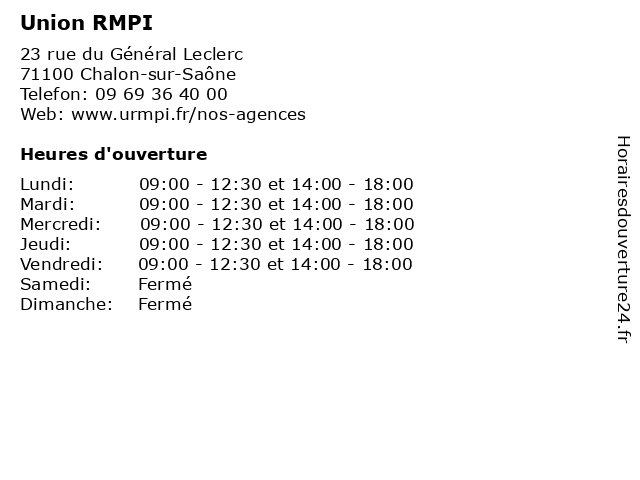 Union RMPI

23 rue du Général Leclerc
71100 Chalon-sur-Saône
Telefon: 09 69 36 40 00
Web: www.urmpi.fr/nos-agences

Heures d'ouverture

| | |
|---|---|
| Lundi: | 09:00 - 12:30 et 14:00 - 18:00 |
| Mardi: | 09:00 - 12:30 et 14:00 - 18:00 |
| Mercredi: | 09:00 - 12:30 et 14:00 - 18:00 |
| Jeudi: | 09:00 - 12:30 et 14:00 - 18:00 |
| Vendredi: | 09:00 - 12:30 et 14:00 - 18:00 |
| Samedi: | Fermé |
| Dimanche: | Fermé |

Horairesdouverture24.fr